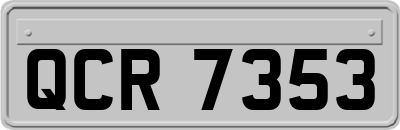 QCR 7353